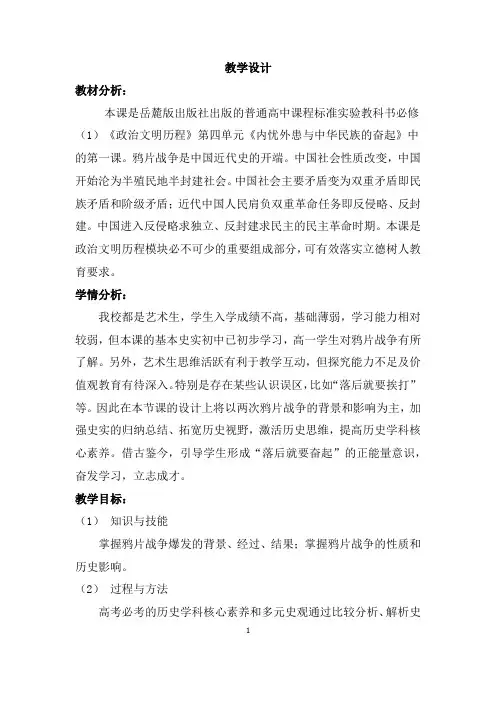 教学设计

教材分析：

本课是岳麓版出版社出版的普通高中课程标准实验教科书必修（1）《政治文明历程》第四单元《内忧外患与中华民族的奋起》中的第一课。鸦片战争是中国近代史的开端。中国社会性质改变，中国开始沦为半殖民地半封建社会。中国社会主要矛盾变为双重矛盾即民族矛盾和阶级矛盾；近代中国人民肩负双重革命任务即反侵略、反封建。中国进入反侵略求独立、反封建求民主的民主革命时期。本课是政治文明历程模块必不可少的重要组成部分，可有效落实立德树人教育要求。

学情分析：

我校都是艺术生，学生入学成绩不高，基础薄弱，学习能力相对较弱，但本课的基本史实初中已初步学习，高一学生对鸦片战争有所了解。另外，艺术生思维活跃有利于教学互动，但探究能力不足及价值观教育有待深入。特别是存在某些认识误区，比如“落后就要挨打”等。因此在本节课的设计上将以两次鸦片战争的背景和影响为主，加强史实的归纳总结、拓宽历史视野，激活历史思维，提高历史学科核心素养。借古鉴今，引导学生形成“落后就要奋起”的正能量意识，奋发学习，立志成才。

教学目标：

（1） 知识与技能

掌握鸦片战争爆发的背景、经过、结果；掌握鸦片战争的性质和历史影响。

（2） 过程与方法

高考必考的历史学科核心素养和多元史观通过比较分析、解析史

1